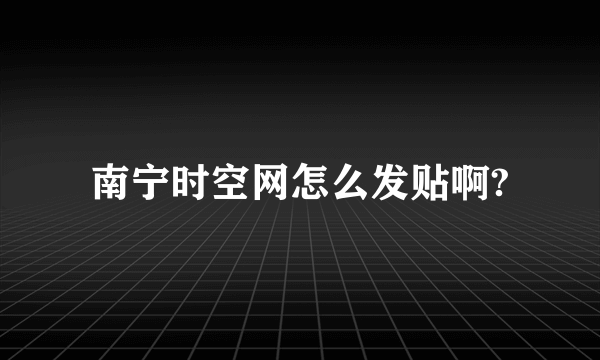 南宁时空网怎么发贴啊?